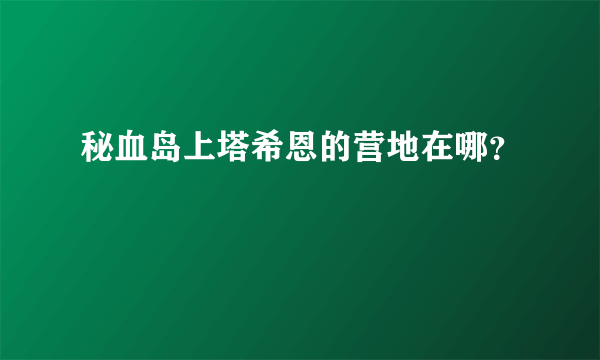 秘血岛上塔希恩的营地在哪?